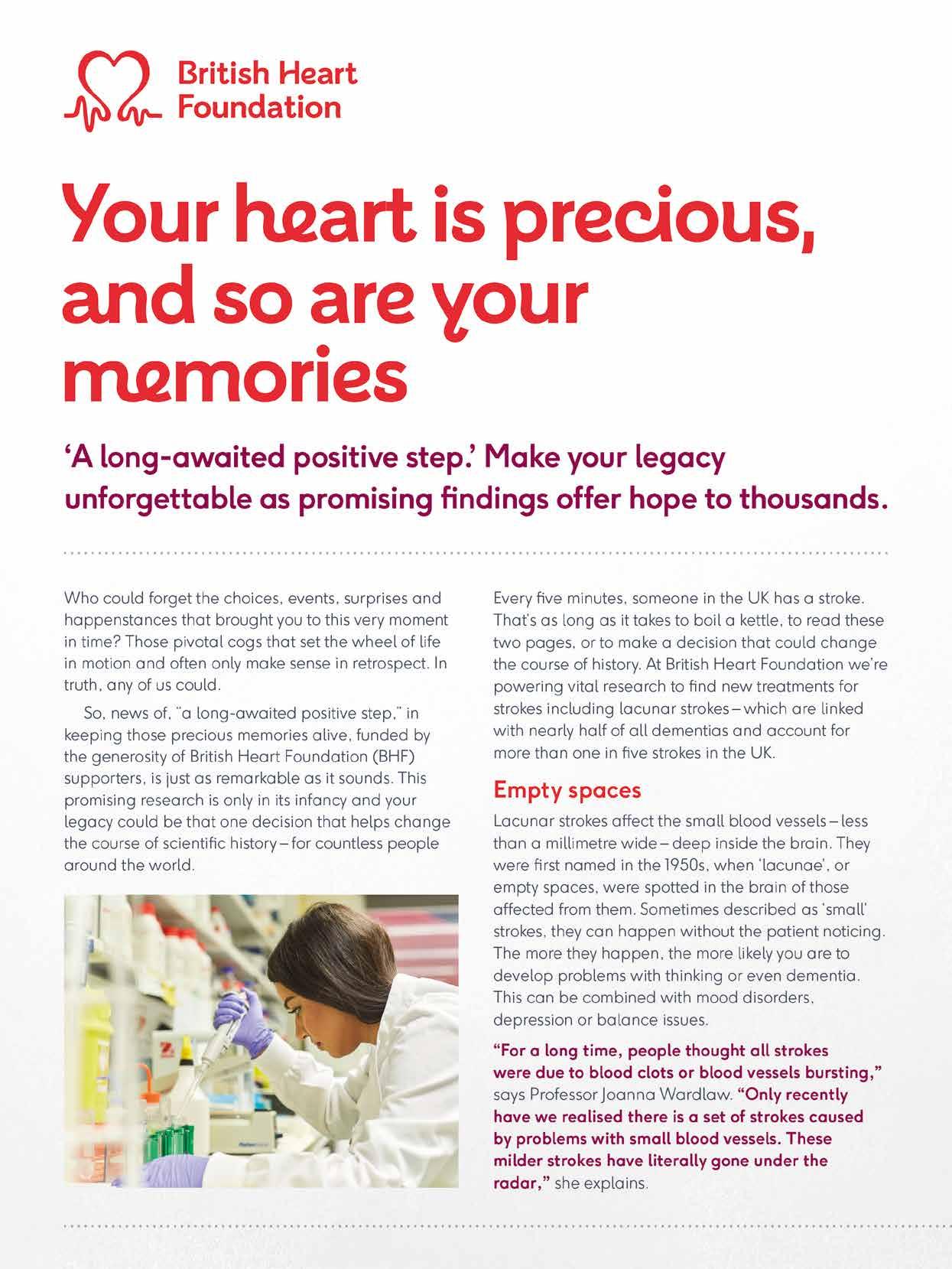 British Heart Foundation

Your heart is precious, and so are your memories

'A long-awaited positive step.' Make your legacy unforgettable as promising findings offer hope to thousands.

Who could forget the choices, events, surprises and happenstances that brought you to this very moment in time? Those pivotal cogs that set the wheel of life in motion and often only make sense in retrospect. In truth, any of us could.

So, news of, "a long-awaited positive step," in keeping those precious memories alive, funded by the generosity of British Heart Foundation (BHF) supporters, is just as remarkable as it sounds. This promising research is only in its infancy and your legacy could be that one decision that helps change the course of scientific history – for countless people around the world.

Every five minutes, someone in the UK has a stroke. That's as long as it takes to boil a kettle, to read these two pages, or to make a decision that could change the course of history. At British Heart Foundation we're powering vital research to find new treatments for strokes including lacunar strokes – which are linked with nearly half of all dementias and account for more than one in five strokes in the UK.

Empty spaces

Lacunar strokes affect the small blood vessels – less than a millimetre wide – deep inside the brain. They were first named in the 1950s, when 'lacunae', or empty spaces, were spotted in the brain of those affected from them. Sometimes described as 'small' strokes, they can happen without the patient noticing. The more they happen, the more likely you are to develop problems with thinking or even dementia. This can be combined with mood disorders, depression or balance issues.

"For a long time, people thought all strokes were due to blood clots or blood vessels bursting," says Professor Joanna Wardlaw. "Only recently have we realised there is a set of strokes caused by problems with small blood vessels. These milder strokes have literally gone under the radar," she explains.